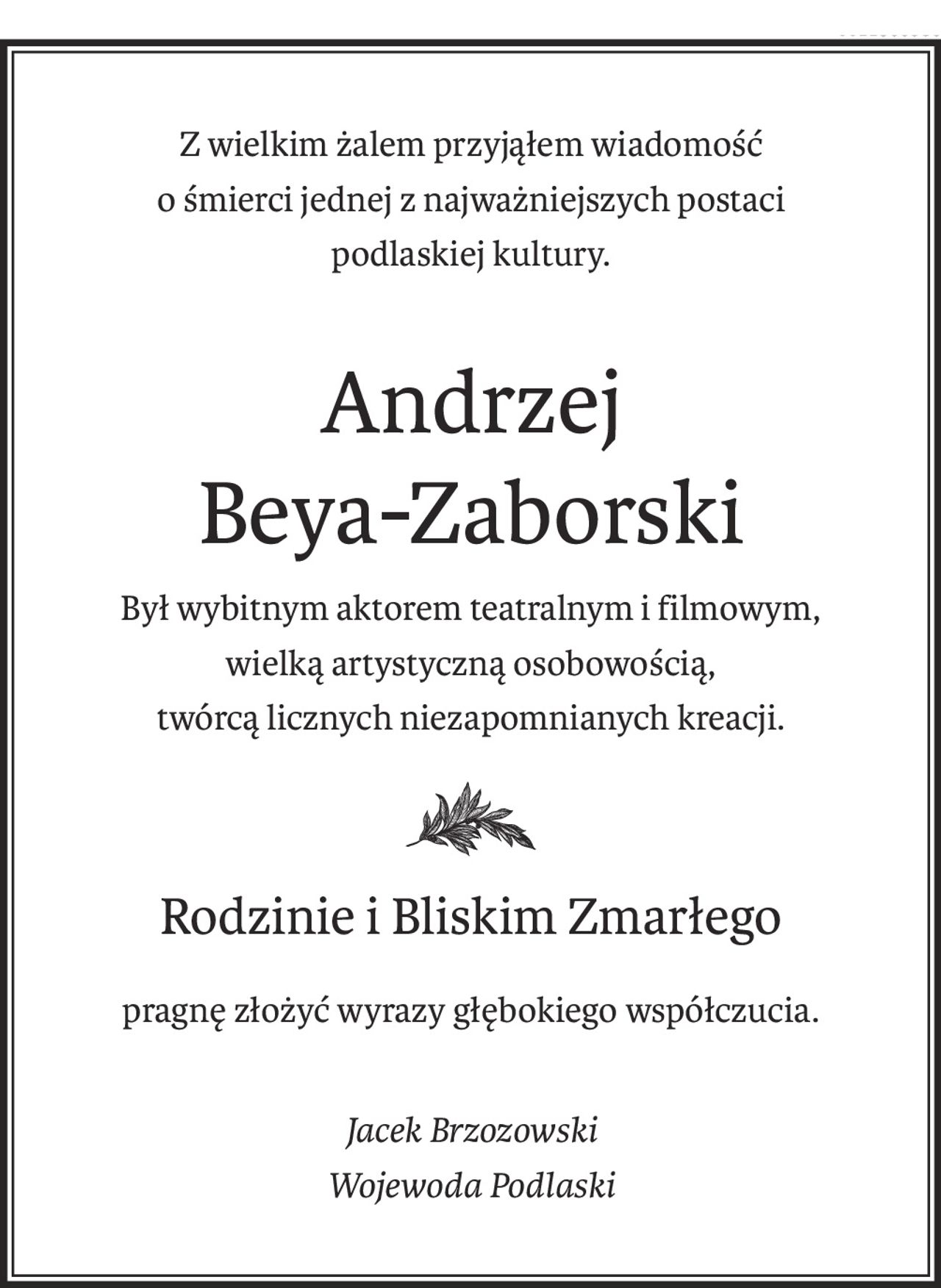 Z wielkim żalem przyjąłem wiadomość o śmierci jednej z najważniejszych postaci podlaskiej kultury.

Andrzej Beya-Zaborski

Był wybitnym aktorem teatralnym i filmowym, wielką artystyczną osobowością, twórcą licznych niezapomnianych kreacji.

Rodzinie i Bliskim Zmarłego

pragnę złożyć wyrazy głębokiego współczucia.

Jacek Brzozowski
Wojewoda Podlaski